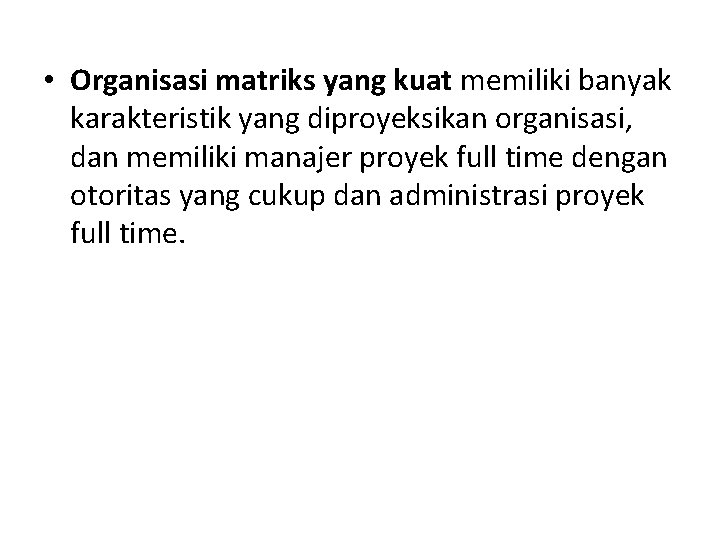 • Organisasi matriks yang kuat memiliki banyak karakteristik yang diproyeksikan organisasi, dan memiliki manajer proyek full time dengan otoritas yang cukup dan administrasi proyek full time.